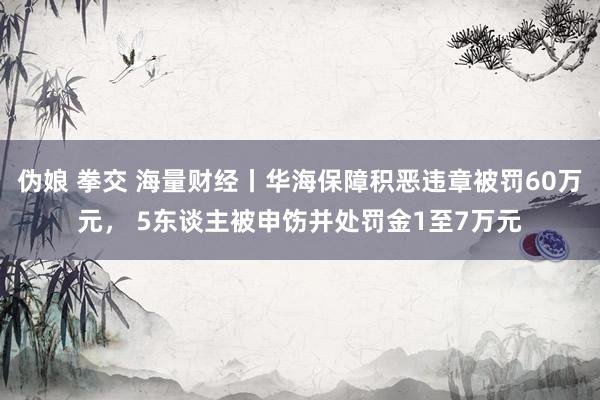 伪娘 拳交 海量财经丨华海保障积恶违章被罚60万元， 5东谈主被申饬并处罚金1至7万元